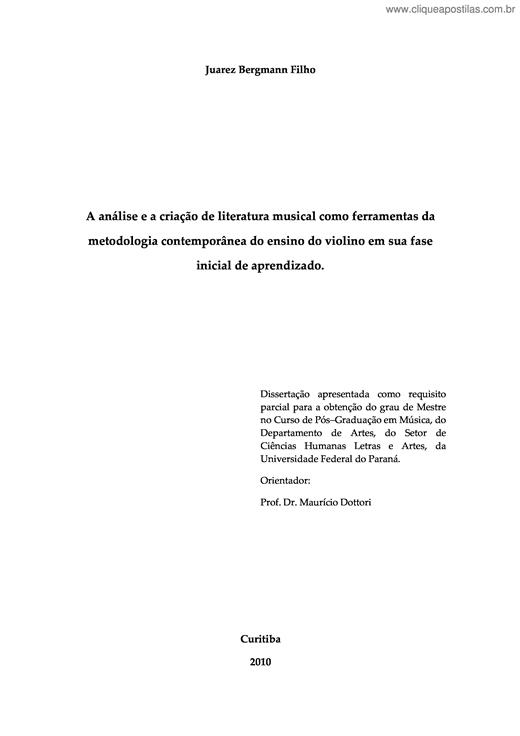 www.cliqueapostilas.com.br

Juarez Bergmann Filho

A análise e a criação de literatura musical como ferramentas da metodologia contemporânea do ensino do violino em sua fase inicial de aprendizado.

Dissertação apresentada como requisito parcial para a obtenção do grau de Mestre no Curso de Pós–Graduação em Música, do Departamento de Artes, do Setor de Ciências Humanas Letras e Artes, da Universidade Federal do Paraná.

Orientador:

Prof. Dr. Maurício Dottori

Curitiba

2010